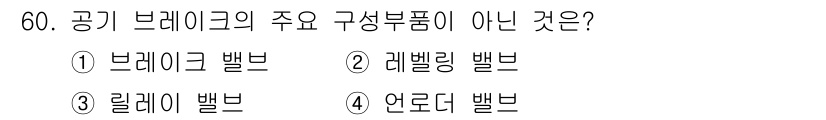 60. 공기 브레이크의 주요 구성부품이 아닌 것은?

① 브레이크 밸브 ② 레벨링 밸브

③ 릴레이 밸브 ④ 언로더 밸브